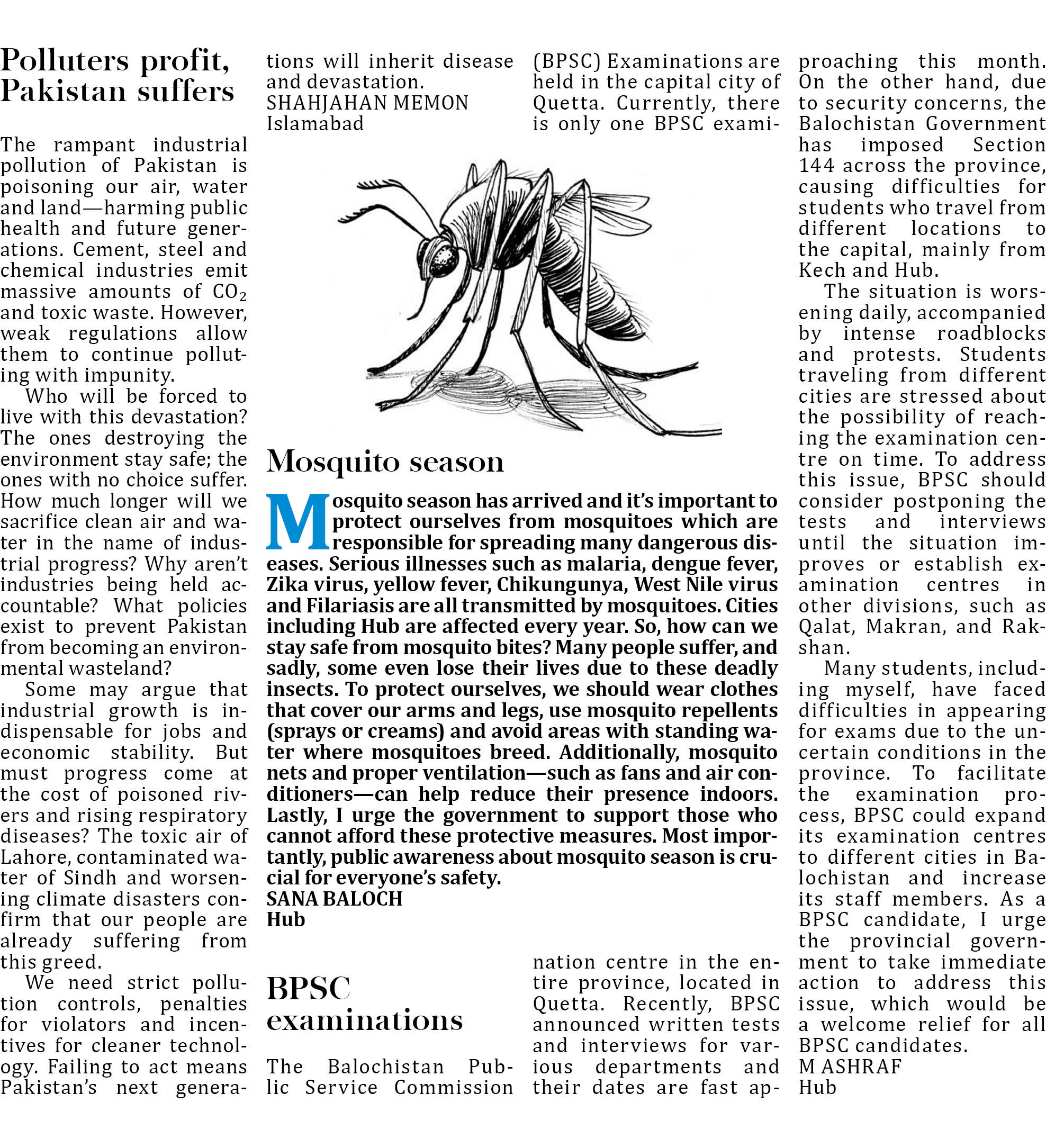 Polluters profit, Pakistan suffers

The rampant industrial pollution of Pakistan is poisoning our air, water and land—harming public health and future generations. Cement, steel and chemical industries emit massive amounts of $CO_2$ and toxic waste. However, weak regulations allow them to continue polluting with impunity.

Who will be forced to live with this devastation? The ones destroying the environment stay safe; the ones with no choice suffer. How much longer will we sacrifice clean air and water in the name of industrial progress? Why aren't industries being held accountable? What policies exist to prevent Pakistan from becoming an environmental wasteland?

Some may argue that industrial growth is indispensable for jobs and economic stability. But must progress come at the cost of poisoned rivers and rising respiratory diseases? The toxic air of Lahore, contaminated water of Sindh and worsening climate disasters confirm that our people are already suffering from this greed.

We need strict pollution controls, penalties for violators and incentives for cleaner technology. Failing to act means Pakistan's next generations will inherit disease and devastation.
SHAHJAHAN MEMON
Islamabad

Mosquito season

Mosquito season has arrived and it's important to protect ourselves from mosquitoes which are responsible for spreading many dangerous diseases. Serious illnesses such as malaria, dengue fever, Zika virus, yellow fever, Chikungunya, West Nile virus and Filariasis are all transmitted by mosquitoes. Cities including Hub are affected every year. So, how can we stay safe from mosquito bites? Many people suffer, and sadly, some even lose their lives due to these deadly insects. To protect ourselves, we should wear clothes that cover our arms and legs, use mosquito repellents (sprays or creams) and avoid areas with standing water where mosquitoes breed. Additionally, mosquito nets and proper ventilation—such as fans and air conditioners—can help reduce their presence indoors. Lastly, I urge the government to support those who cannot afford these protective measures. Most importantly, public awareness about mosquito season is crucial for everyone's safety.
SANA BALOCH
Hub

BPSC examinations

The Balochistan Public Service Commission (BPSC) Examinations are held in the capital city of Quetta. Currently, there is only one BPSC examination centre in the entire province, located in Quetta. Recently, BPSC announced written tests and interviews for various departments and their dates are fast approaching this month. On the other hand, due to security concerns, the Balochistan Government has imposed Section 144 across the province, causing difficulties for students who travel from different locations to the capital, mainly from Kech and Hub.

The situation is worsening daily, accompanied by intense roadblocks and protests. Students traveling from different cities are stressed about the possibility of reaching the examination centre on time. To address this issue, BPSC should consider postponing the tests and interviews until the situation improves or establish examination centres in other divisions, such as Qalat, Makran, and Rakshan.

Many students, including myself, have faced difficulties in appearing for exams due to the uncertain conditions in the province. To facilitate the examination process, BPSC could expand its examination centres to different cities in Balochistan and increase its staff members. As a BPSC candidate, I urge the provincial government to take immediate action to address this issue, which would be a welcome relief for all BPSC candidates.
M ASHRAF
Hub